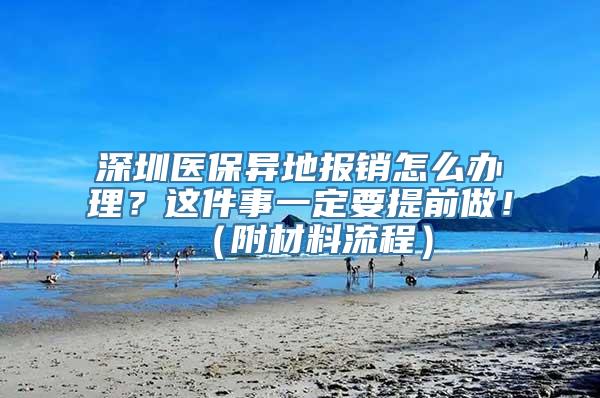 深圳医保异地报销怎么办理？这件事一定要提前做！（附材料流程）